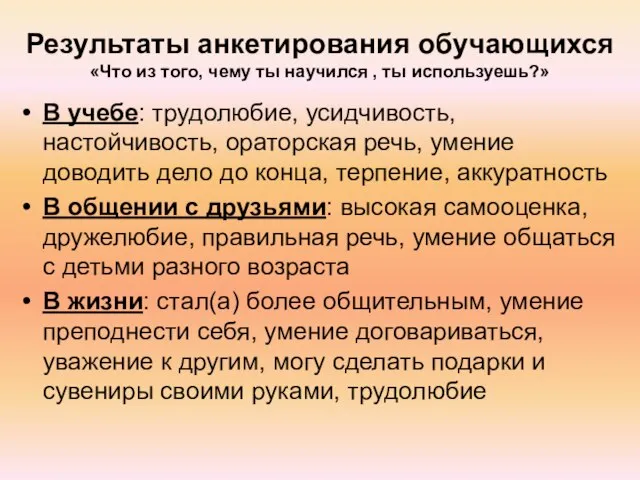 Результаты анкетирования обучающихся
«Что из того, чему ты научился , ты используешь?»

• В учебе: трудолюбие, усидчивость, настойчивость, ораторская речь, умение доводить дело до конца, терпение, аккуратность

• В общении с друзьями: высокая самооценка, дружелюбие, правильная речь, умение общаться с детьми разного возраста

• В жизни: стал(а) более общительным, умение преподнести себя, умение договариваться, уважение к другим, могу сделать подарки и сувениры своими руками, трудолюбие